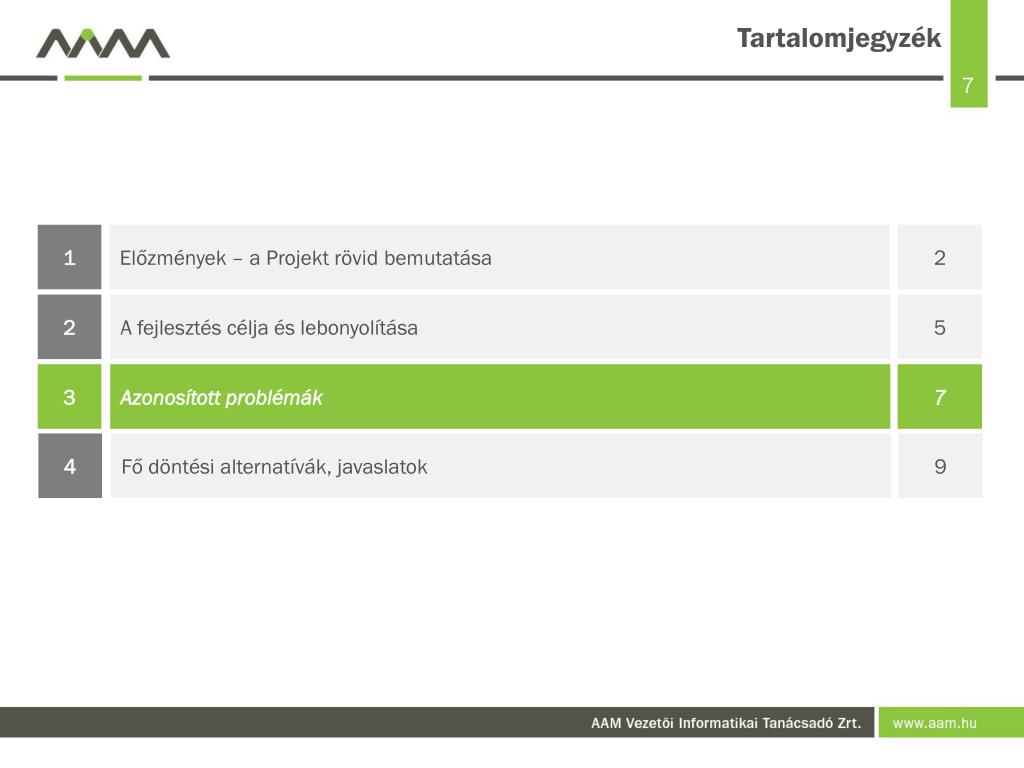 Tartalomjegyzék

7

| 1 | Előzmények – a Projekt rövid bemutatása | 2 |
|---|---|---|
| 2 | A fejlesztés célja és lebonyolítása | 5 |
| 3 | Azonosított problémák | 7 |
| 4 | Fő döntési alternatívák, javaslatok | 9 |

AAM Vezetői Informatikai Tanácsadó Zrt.

www.aam.hu